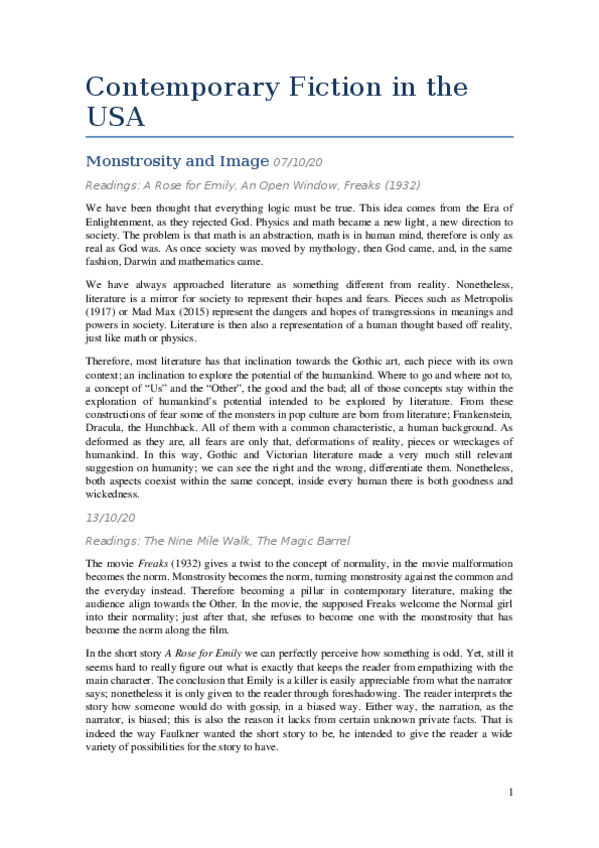 Contemporary Fiction in the USA

Monstrosity and Image 07/10/20

Readings: A Rose for Emily, An Open Window, Freaks (1932)

We have been thought that everything logic must be true. This idea comes from the Era of Enlightenment, as they rejected God. Physics and math became a new light, a new direction to society. The problem is that math is an abstraction, math is in human mind, therefore is only as real as God was. As once society was moved by mythology, then God came, and, in the same fashion, Darwin and mathematics came.

We have always approached literature as something different from reality. Nonetheless, literature is a mirror for society to represent their hopes and fears. Pieces such as Metropolis (1917) or Mad Max (2015) represent the dangers and hopes of transgressions in meanings and powers in society. Literature is then also a representation of a human thought based off reality, just like math or physics.

Therefore, most literature has that inclination towards the Gothic art, each piece with its own context; an inclination to explore the potential of the humankind. Where to go and where not to, a concept of "Us" and the "Other", the good and the bad; all of those concepts stay within the exploration of humankind's potential intended to be explored by literature. From these constructions of fear some of the monsters in pop culture are born from literature; Frankenstein, Dracula, the Hunchback. All of them with a common characteristic, a human background. As deformed as they are, all fears are only that, deformations of reality, pieces or wreckages of humankind. In this way, Gothic and Victorian literature made a very much still relevant suggestion on humanity; we can see the right and the wrong, differentiate them. Nonetheless, both aspects coexist within the same concept, inside every human there is both goodness and wickedness.

13/10/20

Readings: The Nine Mile Walk, The Magic Barrel

The movie Freaks (1932) gives a twist to the concept of normality, in the movie malformation becomes the norm. Monstrosity becomes the norm, turning monstrosity against the common and the everyday instead. Therefore becoming a pillar in contemporary literature, making the audience align towards the Other. In the movie, the supposed Freaks welcome the Normal girl into their normality; just after that, she refuses to become one with the monstrosity that has become the norm along the film.

In the short story A Rose for Emily we can perfectly perceive how something is odd. Yet, still it seems hard to really figure out what is exactly that keeps the reader from empathizing with the main character. The conclusion that Emily is a killer is easily appreciable from what the narrator says; nonetheless it is only given to the reader through foreshadowing. The reader interprets the story how someone would do with gossip, in a biased way. Either way, the narration, as the narrator, is biased; this is also the reason it lacks from certain unknown private facts. That is indeed the way Faulkner wanted the short story to be, he intended to give the reader a wide variety of possibilities for the story to have.

1